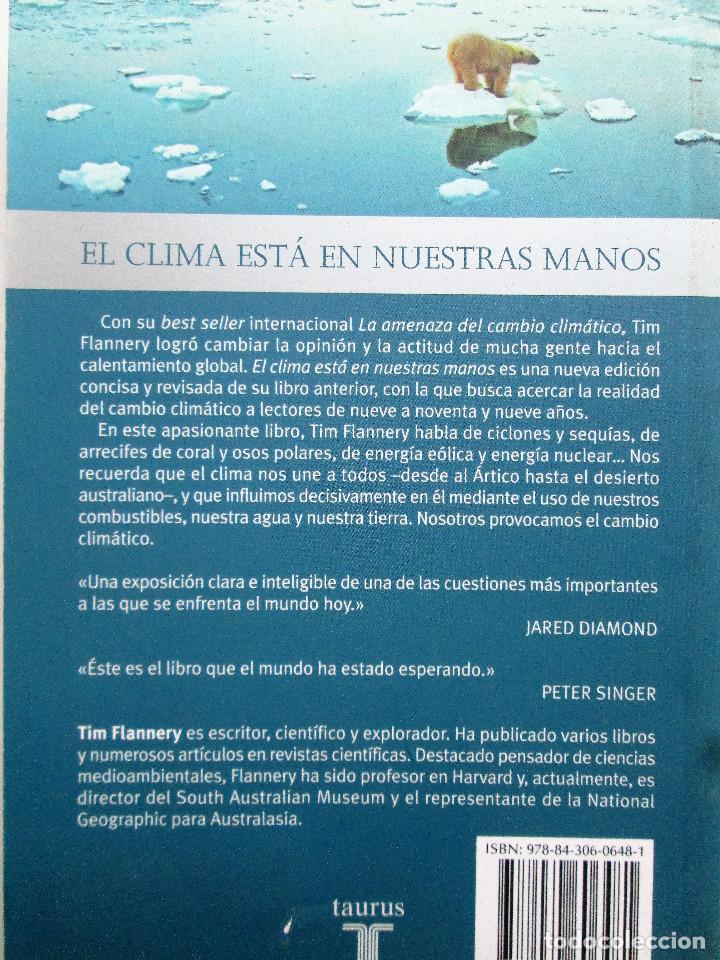 EL CLIMA ESTÁ EN NUESTRAS MANOS

Con su best seller internacional La amenaza del cambio climático, Tim Flannery logró cambiar la opinión y la actitud de mucha gente hacia el calentamiento global. El clima está en nuestras manos es una nueva edición concisa y revisada de su libro anterior, con la que busca acercar la realidad del cambio climático a lectores de nueve a noventa y nueve años.

En este apasionante libro, Tim Flannery habla de ciclones y sequías, de arrecifes de coral y osos polares, de energía eólica y energía nuclear... Nos recuerda que el clima nos une a todos –desde al Ártico hasta el desierto australiano–, y que influimos decisivamente en él mediante el uso de nuestros combustibles, nuestra agua y nuestra tierra. Nosotros provocamos el cambio climático.

«Una exposición clara e inteligible de una de las cuestiones más importantes a las que se enfrenta el mundo hoy.»

JARED DIAMOND

«Éste es el libro que el mundo ha estado esperando.»

PETER SINGER

Tim Flannery es escritor, científico y explorador. Ha publicado varios libros y numerosos artículos en revistas científicas. Destacado pensador de ciencias medioambientales, Flannery ha sido profesor en Harvard y, actualmente, es director del South Australian Museum y el representante de la National Geographic para Australasia.

ISBN: 978-84-306-0648-1

taurus

todocoleccion